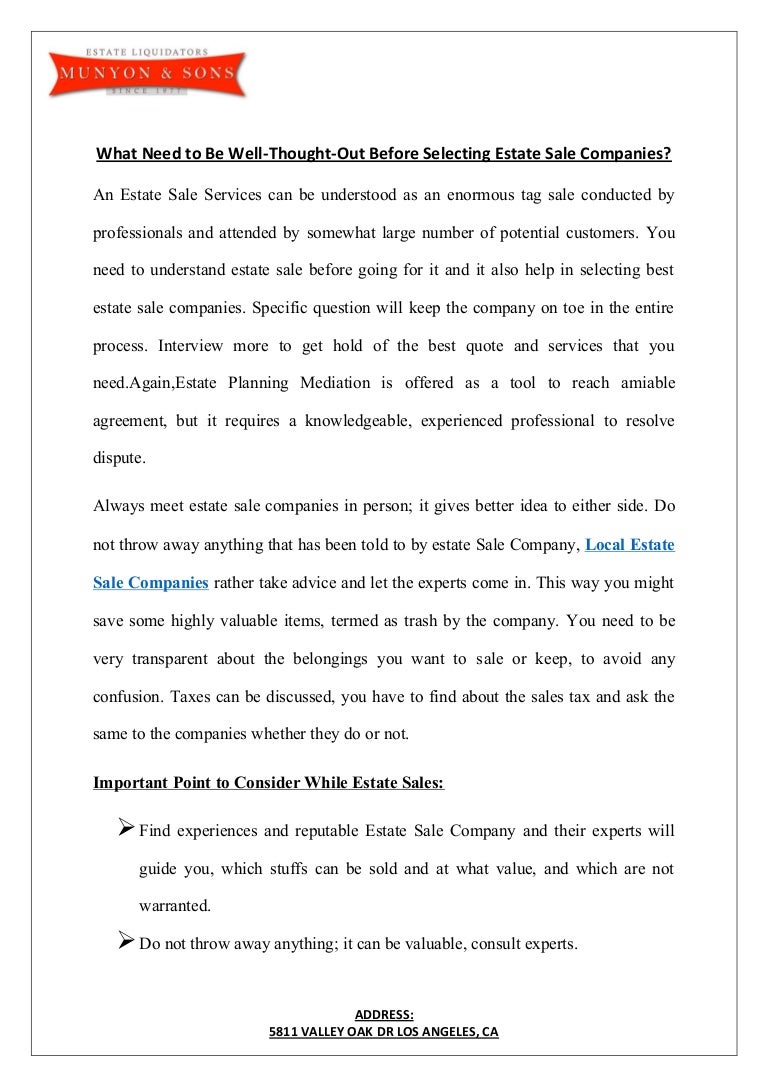 ESTATE LIQUIDATORS
MUNYON & SONS
SINCE 1977

What Need to Be Well-Thought-Out Before Selecting Estate Sale Companies?

An Estate Sale Services can be understood as an enormous tag sale conducted by professionals and attended by somewhat large number of potential customers. You need to understand estate sale before going for it and it also help in selecting best estate sale companies. Specific question will keep the company on toe in the entire process. Interview more to get hold of the best quote and services that you need.Again,Estate Planning Mediation is offered as a tool to reach amiable agreement, but it requires a knowledgeable, experienced professional to resolve dispute.

Always meet estate sale companies in person; it gives better idea to either side. Do not throw away anything that has been told to by estate Sale Company, Local Estate Sale Companies rather take advice and let the experts come in. This way you might save some highly valuable items, termed as trash by the company. You need to be very transparent about the belongings you want to sale or keep, to avoid any confusion. Taxes can be discussed, you have to find about the sales tax and ask the same to the companies whether they do or not.

Important Point to Consider While Estate Sales:

➢ Find experiences and reputable Estate Sale Company and their experts will guide you, which stuffs can be sold and at what value, and which are not warranted.

➢ Do not throw away anything; it can be valuable, consult experts.

ADDRESS:
5811 VALLEY OAK DR LOS ANGELES, CA